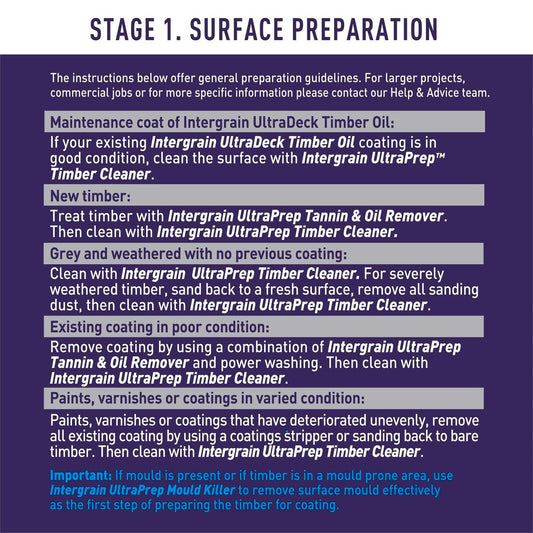 STAGE 1. SURFACE PREPARATION

The instructions below offer general preparation guidelines. For larger projects, commercial jobs or for more specific information please contact our Help & Advice team.

Maintenance coat of Intergrain UltraDeck Timber Oil:

If your existing Intergrain UltraDeck Timber Oil coating is in good condition, clean the surface with Intergrain UltraPrep™ Timber Cleaner.

New timber:

Treat timber with Intergrain UltraPrep Tannin & Oil Remover. Then clean with Intergrain UltraPrep Timber Cleaner.

Grey and weathered with no previous coating:

Clean with Intergrain UltraPrep Timber Cleaner. For severely weathered timber, sand back to a fresh surface, remove all sanding dust, then clean with Intergrain UltraPrep Timber Cleaner.

Existing coating in poor condition:

Remove coating by using a combination of Intergrain UltraPrep Tannin & Oil Remover and power washing. Then clean with Intergrain UltraPrep Timber Cleaner.

Paints, varnishes or coatings in varied condition:

Paints, varnishes or coatings that have deteriorated unevenly, remove all existing coating by using a coatings stripper or sanding back to bare timber. Then clean with Intergrain UltraPrep Timber Cleaner.

Important: If mould is present or if timber is in a mould prone area, use Intergrain UltraPrep Mould Killer to remove surface mould effectively as the first step of preparing the timber for coating.